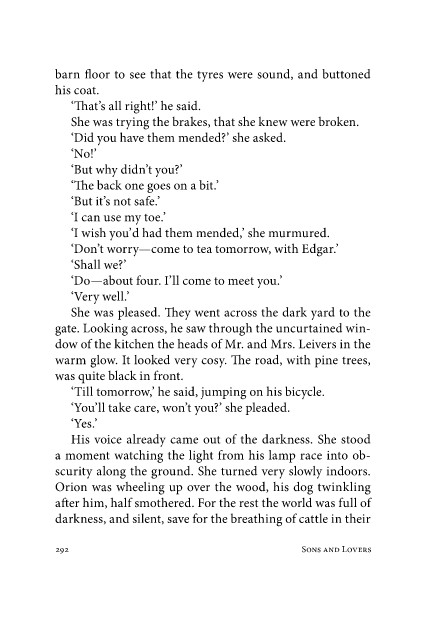 barn floor to see that the tyres were sound, and buttoned his coat.

'That's all right!' he said.

She was trying the brakes, that she knew were broken.

'Did you have them mended?' she asked.

'No!'

'But why didn't you?'

'The back one goes on a bit.'

'But it's not safe.'

'I can use my toe.'

'I wish you'd had them mended,' she murmured.

'Don't worry—come to tea tomorrow, with Edgar.'

'Shall we?'

'Do—about four. I'll come to meet you.'

'Very well.'

She was pleased. They went across the dark yard to the gate. Looking across, he saw through the uncurtained window of the kitchen the heads of Mr. and Mrs. Leivers in the warm glow. It looked very cosy. The road, with pine trees, was quite black in front.

'Till tomorrow,' he said, jumping on his bicycle.

'You'll take care, won't you?' she pleaded.

'Yes.'

His voice already came out of the darkness. She stood a moment watching the light from his lamp race into obscurity along the ground. She turned very slowly indoors. Orion was wheeling up over the wood, his dog twinkling after him, half smothered. For the rest the world was full of darkness, and silent, save for the breathing of cattle in their

292 Sons and Lovers